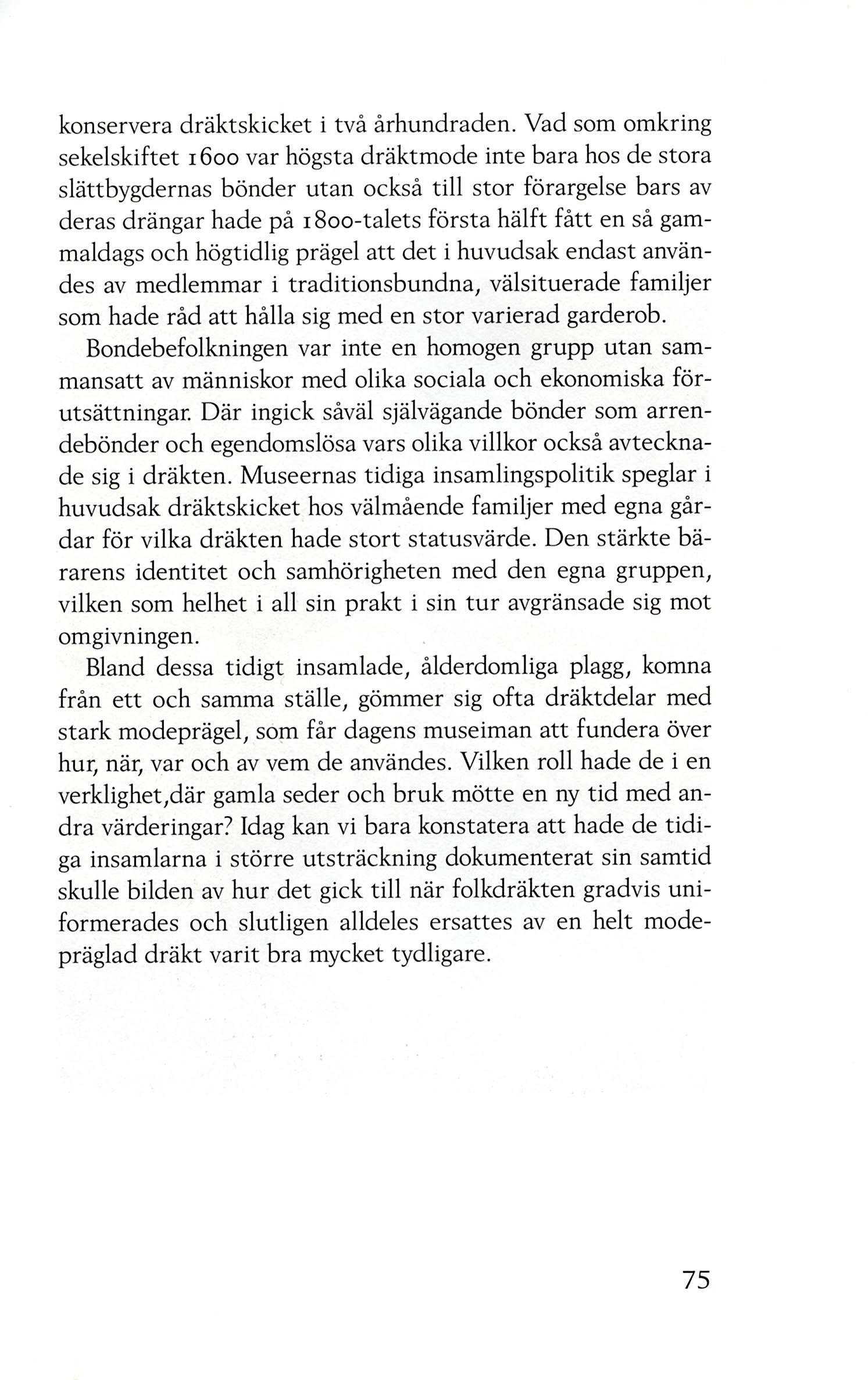 konservera dräktskicket i två århundraden. Vad som omkring sekelskiftet 1600 var högsta dräktmode inte bara hos de stora slättbygdernas bönder utan också till stor förargelse bars av deras drängar hade på 1800-talets första hälft fått en så gammaldags och högtidlig prägel att det i huvudsak endast användes av medlemmar i traditionsbundna, välsituerade familjer som hade råd att hålla sig med en stor varierad garderob.

Bondebefolkningen var inte en homogen grupp utan sammansatt av människor med olika sociala och ekonomiska förutsättningar. Där ingick såväl självägande bönder som arrendebönder och egendomslösa vars olika villkor också avtecknade sig i dräkten. Museernas tidiga insamlingspolitik speglar i huvudsak dräktskicket hos välmående familjer med egna gårdar för vilka dräkten hade stort statusvärde. Den stärkte bärarens identitet och samhörigheten med den egna gruppen, vilken som helhet i all sin prakt i sin tur avgränsade sig mot omgivningen.

Bland dessa tidigt insamlade, ålderdomliga plagg, komna från ett och samma ställe, gömmer sig ofta dräktdelar med stark modeprägel, som får dagens museiman att fundera över hur, när, var och av vem de användes. Vilken roll hade de i en verklighet,där gamla seder och bruk mötte en ny tid med andra värderingar? Idag kan vi bara konstatera att hade de tidiga insamlarna i större utsträckning dokumenterat sin samtid skulle bilden av hur det gick till när folkdräkten gradvis uniformerades och slutligen alldeles ersattes av en helt modepräglad dräkt varit bra mycket tydligare.

75